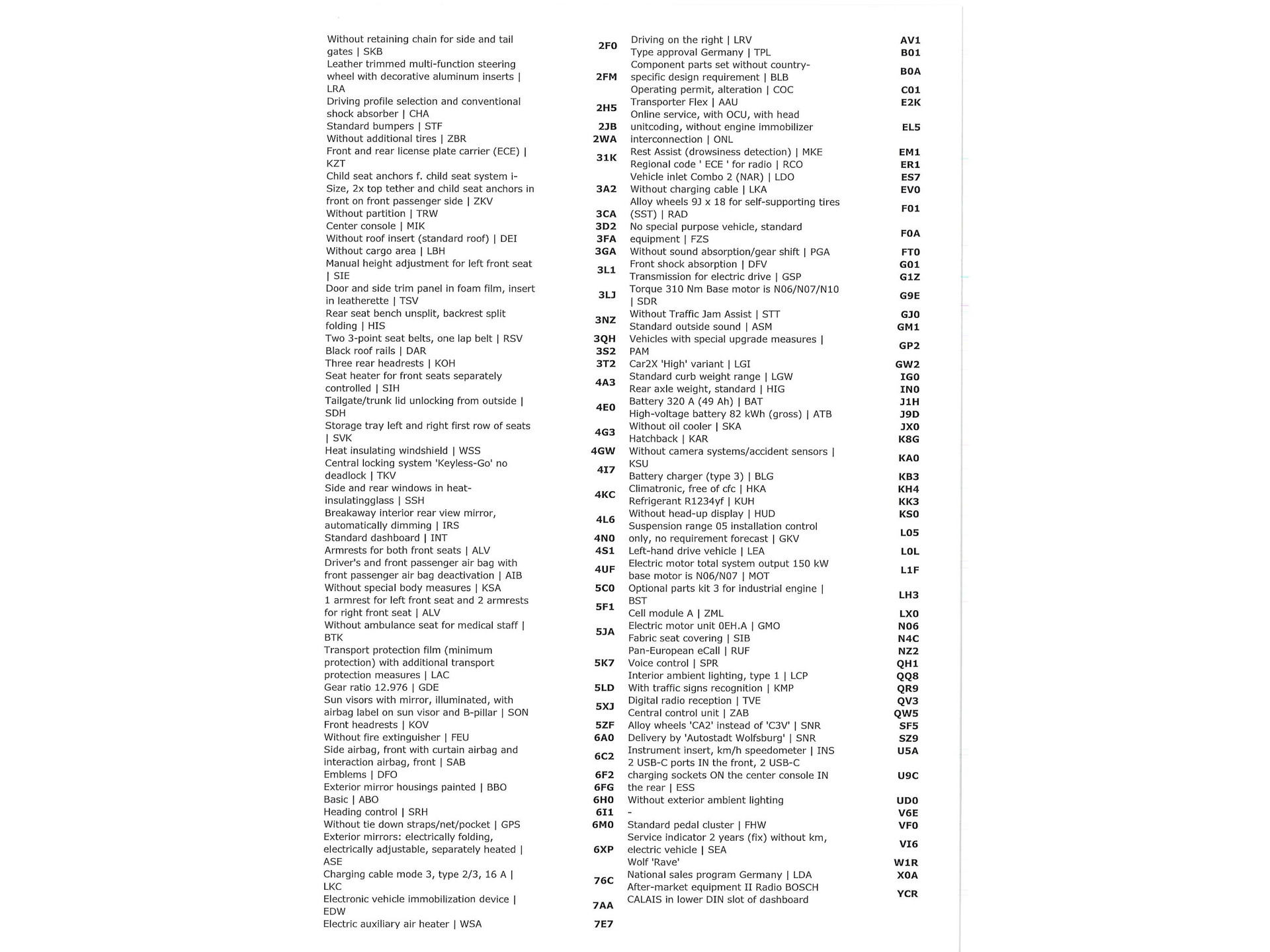 | | |
|---|---|
| Without retaining chain for side and tail gates \| SKB | 2F0 |
| Leather trimmed multi-function steering wheel with decorative aluminum inserts \| LRA | 2FM |
| Driving profile selection and conventional shock absorber \| CHA | 2H5 |
| Standard bumpers \| STF | 2JB |
| Without additional tires \| ZBR | 2WA |
| Front and rear license plate carrier (ECE) \| KZT | 31K |
| Child seat anchors f. child seat system i-Size, 2x top tether and child seat anchors in front on front passenger side \| ZKV | 3A2 |
| Without partition \| TRW | 3CA |
| Center console \| MIK | 3D2 |
| Without roof insert (standard roof) \| DEI | 3FA |
| Without cargo area \| LBH | 3GA |
| Manual height adjustment for left front seat \| SIE | 3L1 |
| Door and side trim panel in foam film, insert in leatherette \| TSV | 3LJ |
| Rear seat bench unsplit, backrest split folding \| HIS | 3NZ |
| Two 3-point seat belts, one lap belt \| RSV | 3QH |
| Black roof rails \| DAR | 3S2 |
| Three rear headrests \| KOH | 3T2 |
| Seat heater for front seats separately controlled \| SIH | 4A3 |
| Tailgate/trunk lid unlocking from outside \| SDH | 4E0 |
| Storage tray left and right first row of seats \| SVK | 4G3 |
| Heat insulating windshield \| WSS | 4GW |
| Central locking system 'Keyless-Go' no deadlock \| TKV | 4I7 |
| Side and rear windows in heat-insulatingglass \| SSH | 4KC |
| Breakaway interior rear view mirror, automatically dimming \| IRS | 4L6 |
| Standard dashboard \| INT | 4N0 |
| Armrests for both front seats \| ALV | 4S1 |
| Driver's and front passenger air bag with front passenger air bag deactivation \| AIB | 4UF |
| Without special body measures \| KSA | 5C0 |
| 1 armrest for left front seat and 2 armrests for right front seat \| ALV | 5F1 |
| Without ambulance seat for medical staff \| BTK | 5JA |
| Transport protection film (minimum protection) with additional transport protection measures \| LAC | 5K7 |
| Gear ratio 12.976 \| GDE | 5LD |
| Sun visors with mirror, illuminated, with airbag label on sun visor and B-pillar \| SON | 5XJ |
| Front headrests \| KOV | 5ZF |
| Without fire extinguisher \| FEU | 6A0 |
| Side airbag, front with curtain airbag and interaction airbag, front \| SAB | 6C2 |
| Emblems \| DFO | 6F2 |
| Exterior mirror housings painted \| BBO | 6FG |
| Basic \| ABO | 6H0 |
| Heading control \| SRH | 6I1 |
| Without tie down straps/net/pocket \| GPS | 6M0 |
| Exterior mirrors: electrically folding, electrically adjustable, separately heated \| ASE | 6XP |
| Charging cable mode 3, type 2/3, 16 A \| LKC | 76C |
| Electronic vehicle immobilization device \| EDW | 7AA |
| Electric auxiliary air heater \| WSA | 7E7 |

| | |
|---|---|
| Driving on the right \| LRV | AV1 |
| Type approval Germany \| TPL | B01 |
| Component parts set without country-specific design requirement \| BLB | B0A |
| Operating permit, alteration \| COC | C01 |
| Transporter Flex \| AAU | E2K |
| Online service, with OCU, with head unitcoding, without engine immobilizer interconnection \| ONL | EL5 |
| Rest Assist (drowsiness detection) \| MKE | EM1 |
| Regional code ' ECE ' for radio \| RCO | ER1 |
| Vehicle inlet Combo 2 (NAR) \| LDO | ES7 |
| Without charging cable \| LKA | EV0 |
| Alloy wheels 9J x 18 for self-supporting tires (SST) \| RAD | F01 |
| No special purpose vehicle, standard equipment \| FZS | F0A |
| Without sound absorption/gear shift \| PGA | FT0 |
| Front shock absorption \| DFV | G01 |
| Transmission for electric drive \| GSP | G1Z |
| Torque 310 Nm Base motor is N06/N07/N10 \| SDR | G9E |
| Without Traffic Jam Assist \| STT | GJ0 |
| Standard outside sound \| ASM | GM1 |
| Vehicles with special upgrade measures \| PAM | GP2 |
| Car2X 'High' variant \| LGI | GW2 |
| Standard curb weight range \| LGW | IG0 |
| Rear axle weight, standard \| HIG | IN0 |
| Battery 320 A (49 Ah) \| BAT | J1H |
| High-voltage battery 82 kWh (gross) \| ATB | J9D |
| Without oil cooler \| SKA | JX0 |
| Hatchback \| KAR | K8G |
| Without camera systems/accident sensors \| KSU | KA0 |
| Battery charger (type 3) \| BLG | KB3 |
| Climatronic, free of cfc \| HKA | KH4 |
| Refrigerant R1234yf \| KUH | KK3 |
| Without head-up display \| HUD | KS0 |
| Suspension range 05 installation control only, no requirement forecast \| GKV | L05 |
| Left-hand drive vehicle \| LEA | L0L |
| Electric motor total system output 150 kW base motor is N06/N07 \| MOT | L1F |
| Optional parts kit 3 for industrial engine \| BST | LH3 |
| Cell module A \| ZML | LX0 |
| Electric motor unit 0EH.A \| GMO | N06 |
| Fabric seat covering \| SIB | N4C |
| Pan-European eCall \| RUF | NZ2 |
| Voice control \| SPR | QH1 |
| Interior ambient lighting, type 1 \| LCP | QQ8 |
| With traffic signs recognition \| KMP | QR9 |
| Digital radio reception \| TVE | QV3 |
| Central control unit \| ZAB | QW5 |
| Alloy wheels 'CA2' instead of 'C3V' \| SNR | SF5 |
| Delivery by 'Autostadt Wolfsburg' \| SNR | SZ9 |
| Instrument insert, km/h speedometer \| INS | U5A |
| 2 USB-C ports IN the front, 2 USB-C charging sockets ON the center console IN the rear \| ESS | U9C |
| Without exterior ambient lighting | UD0 |
| - | V6E |
| Standard pedal cluster \| FHW | VF0 |
| Service indicator 2 years (fix) without km, electric vehicle \| SEA | VI6 |
| Wolf 'Rave' | W1R |
| National sales program Germany \| LDA | X0A |
| After-market equipment II Radio BOSCH CALAIS in lower DIN slot of dashboard | YCR |